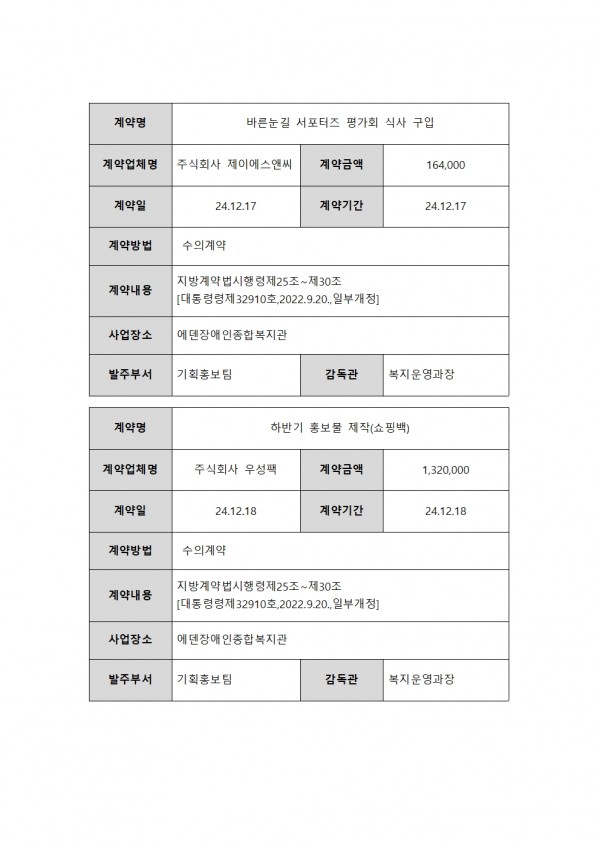 | 계약명 | 바른눈길 서포터즈 평가회 식사 구입 | | |
|---|---|---|---|
| 계약업체명 | 주식회사 제이에스앤씨 | 계약금액 | 164,000 |
| 계약일 | 24.12.17 | 계약기간 | 24.12.17 |
| 계약방법 | 수의계약 | | |
| 계약내용 | 지방계약법시행령제25조~제30조 [대통령령제32910호,2022.9.20.,일부개정] | | |
| 사업장소 | 에덴장애인종합복지관 | | |
| 발주부서 | 기획홍보팀 | 감독관 | 복지운영과장 |

| 계약명 | 하반기 홍보물 제작(쇼핑백) | | |
|---|---|---|---|
| 계약업체명 | 주식회사 우성팩 | 계약금액 | 1,320,000 |
| 계약일 | 24.12.18 | 계약기간 | 24.12.18 |
| 계약방법 | 수의계약 | | |
| 계약내용 | 지방계약법시행령제25조~제30조 [대통령령제32910호,2022.9.20.,일부개정] | | |
| 사업장소 | 에덴장애인종합복지관 | | |
| 발주부서 | 기획홍보팀 | 감독관 | 복지운영과장 |